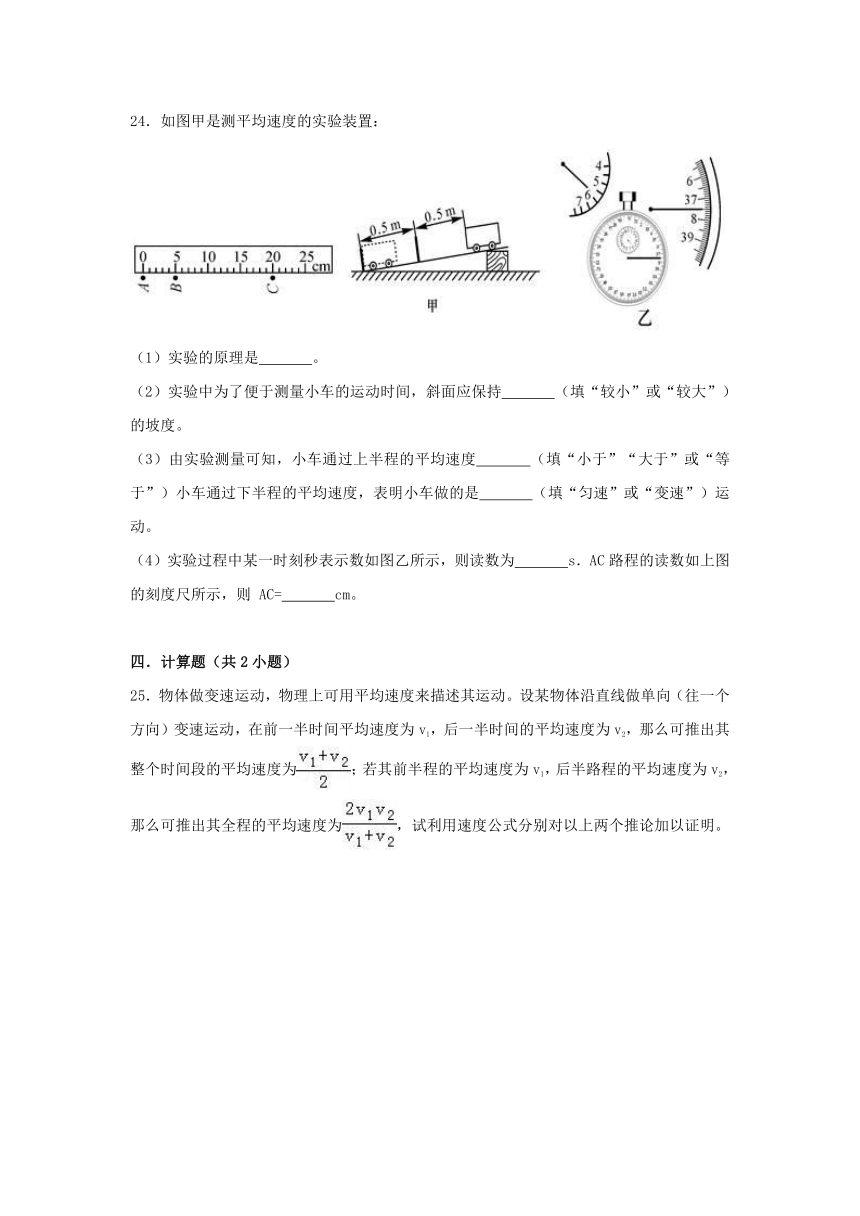 24．如图甲是测平均速度的实验装置：

0 5 10 15 20 25 cm
A B C

0.5 m 0.5 m

甲

4 5 6 7

6 37 8 39

乙

（1）实验的原理是_______。

（2）实验中为了便于测量小车的运动时间，斜面应保持_______（填“较小”或“较大”）的坡度。

（3）由实验测量可知，小车通过上半程的平均速度_______（填“小于”“大于”或“等于”）小车通过下半程的平均速度，表明小车做的是_______（填“匀速”或“变速”）运动。

（4）实验过程中某一时刻秒表示数如图乙所示，则读数为_______s．AC 路程的读数如上图的刻度尺所示，则 AC=_______cm。

四．计算题（共 2 小题）

25．物体做变速运动，物理上可用平均速度来描述其运动。设某物体沿直线做单向（往一个方向）变速运动，在前一半时间平均速度为 $v_1$，后一半时间的平均速度为 $v_2$，那么可推出其整个时间段的平均速度为$\frac{v_1+v_2}{2}$；若其前半程的平均速度为 $v_1$，后半路程的平均速度为 $v_2$，那么可推出其全程的平均速度为$\frac{2v_1v_2}{v_1+v_2}$，试利用速度公式分别对以上两个推论加以证明。